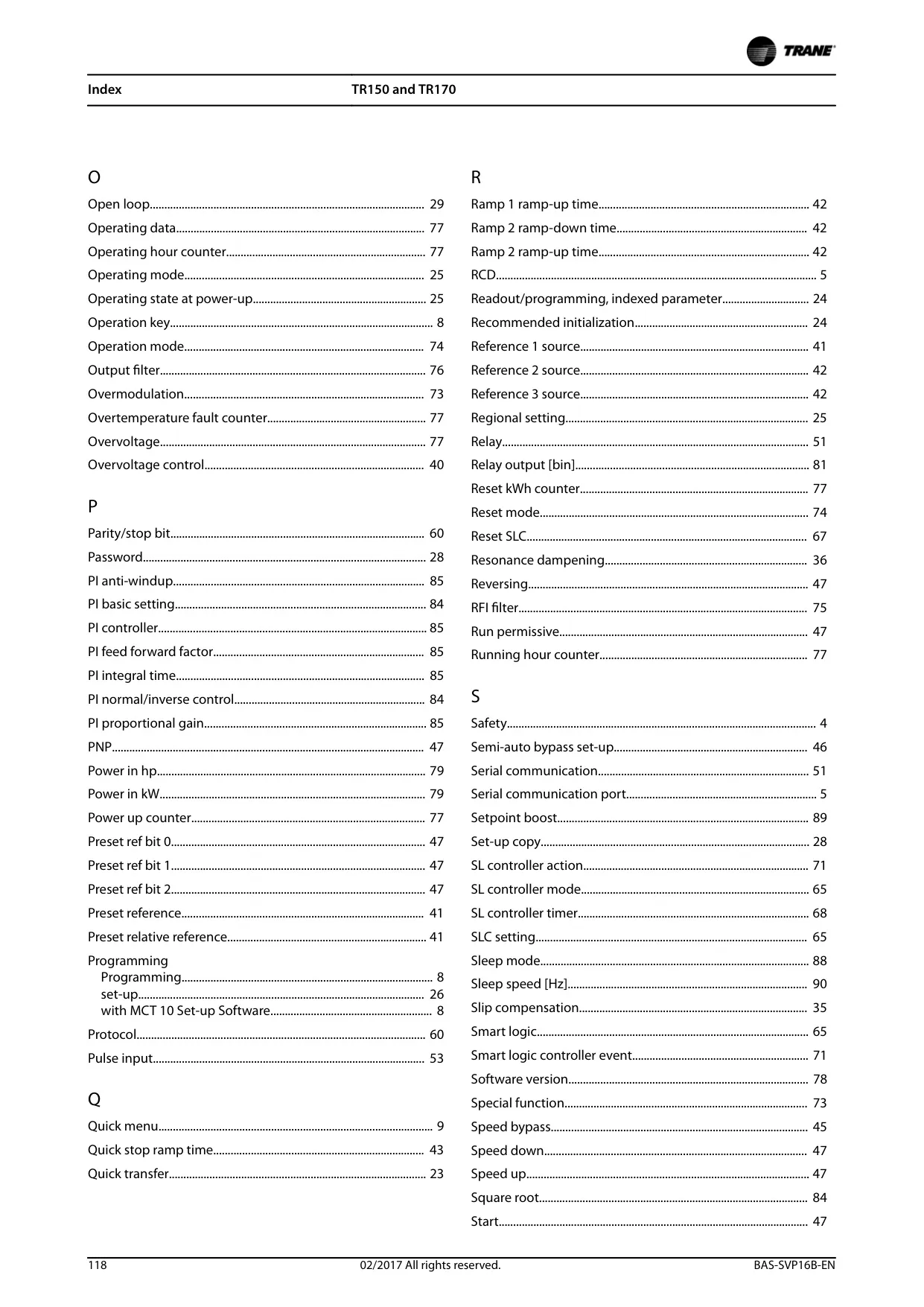 TRANE

Index TR150 and TR170

O

Open loop.......... 29
Operating data.......... 77
Operating hour counter.......... 77
Operating mode.......... 25
Operating state at power-up.......... 25
Operation key.......... 8
Operation mode.......... 74
Output filter.......... 76
Overmodulation.......... 73
Overtemperature fault counter.......... 77
Overvoltage.......... 77
Overvoltage control.......... 40

P

Parity/stop bit.......... 60
Password.......... 28
PI anti-windup.......... 85
PI basic setting.......... 84
PI controller.......... 85
PI feed forward factor.......... 85
PI integral time.......... 85
PI normal/inverse control.......... 84
PI proportional gain.......... 85
PNP.......... 47
Power in hp.......... 79
Power in kW.......... 79
Power up counter.......... 77
Preset ref bit 0.......... 47
Preset ref bit 1.......... 47
Preset ref bit 2.......... 47
Preset reference.......... 41
Preset relative reference.......... 41
Programming
Programming.......... 8
set-up.......... 26
with MCT 10 Set-up Software.......... 8
Protocol.......... 60
Pulse input.......... 53

Q

Quick menu.......... 9
Quick stop ramp time.......... 43
Quick transfer.......... 23

R

Ramp 1 ramp-up time.......... 42
Ramp 2 ramp-down time.......... 42
Ramp 2 ramp-up time.......... 42
RCD.......... 5
Readout/programming, indexed parameter.......... 24
Recommended initialization.......... 24
Reference 1 source.......... 41
Reference 2 source.......... 42
Reference 3 source.......... 42
Regional setting.......... 25
Relay.......... 51
Relay output [bin].......... 81
Reset kWh counter.......... 77
Reset mode.......... 74
Reset SLC.......... 67
Resonance dampening.......... 36
Reversing.......... 47
RFI filter.......... 75
Run permissive.......... 47
Running hour counter.......... 77

S

Safety.......... 4
Semi-auto bypass set-up.......... 46
Serial communication.......... 51
Serial communication port.......... 5
Setpoint boost.......... 89
Set-up copy.......... 28
SL controller action.......... 71
SL controller mode.......... 65
SL controller timer.......... 68
SLC setting.......... 65
Sleep mode.......... 88
Sleep speed [Hz].......... 90
Slip compensation.......... 35
Smart logic.......... 65
Smart logic controller event.......... 71
Software version.......... 78
Special function.......... 73
Speed bypass.......... 45
Speed down.......... 47
Speed up.......... 47
Square root.......... 84
Start.......... 47

118 02/2017 All rights reserved. BAS-SVP16B-EN